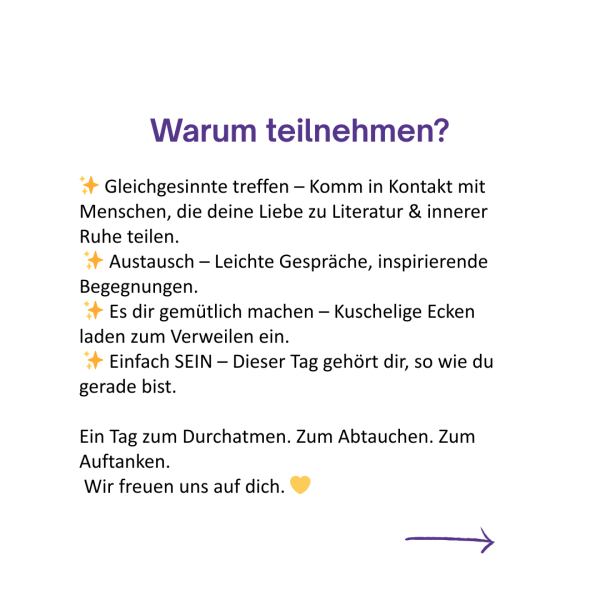 Warum teilnehmen?

✨ Gleichgesinnte treffen – Komm in Kontakt mit Menschen, die deine Liebe zu Literatur & innerer Ruhe teilen.
✨ Austausch – Leichte Gespräche, inspirierende Begegnungen.
✨ Es dir gemütlich machen – Kuschelige Ecken laden zum Verweilen ein.
✨ Einfach SEIN – Dieser Tag gehört dir, so wie du gerade bist.

Ein Tag zum Durchatmen. Zum Abtauchen. Zum Auftanken.
Wir freuen uns auf dich. 💛